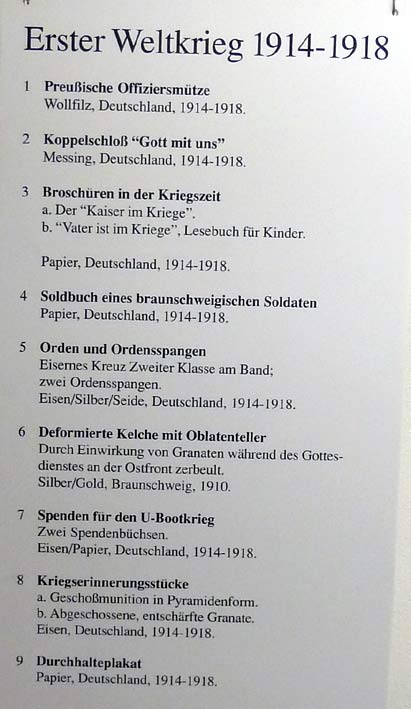 Erster Weltkrieg 1914-1918

1 Preußische Offiziersmütze
Wollfilz, Deutschland, 1914-1918.

2 Koppelschloß "Gott mit uns"
Messing, Deutschland, 1914-1918.

3 Broschüren in der Kriegszeit
a. Der "Kaiser im Kriege".
b. "Vater ist im Kriege", Lesebuch für Kinder.

Papier, Deutschland, 1914-1918.

4 Soldbuch eines braunschweigischen Soldaten
Papier, Deutschland, 1914-1918.

5 Orden und Ordensspangen
Eisernes Kreuz Zweiter Klasse am Band;
zwei Ordensspangen.
Eisen/Silber/Seide, Deutschland, 1914-1918.

6 Deformierte Kelche mit Oblatenteller
Durch Einwirkung von Granaten während des Gottesdienstes an der Ostfront zerbeult.
Silber/Gold, Braunschweig, 1910.

7 Spenden für den U-Bootkrieg
Zwei Spendenbüchsen.
Eisen/Papier, Deutschland, 1914-1918.

8 Kriegserinnerungsstücke
a. Geschoßmunition in Pyramidenform.
b. Abgeschossene, entschärfte Granate.
Eisen, Deutschland, 1914-1918.

9 Durchhalteplakat
Papier, Deutschland, 1914-1918.